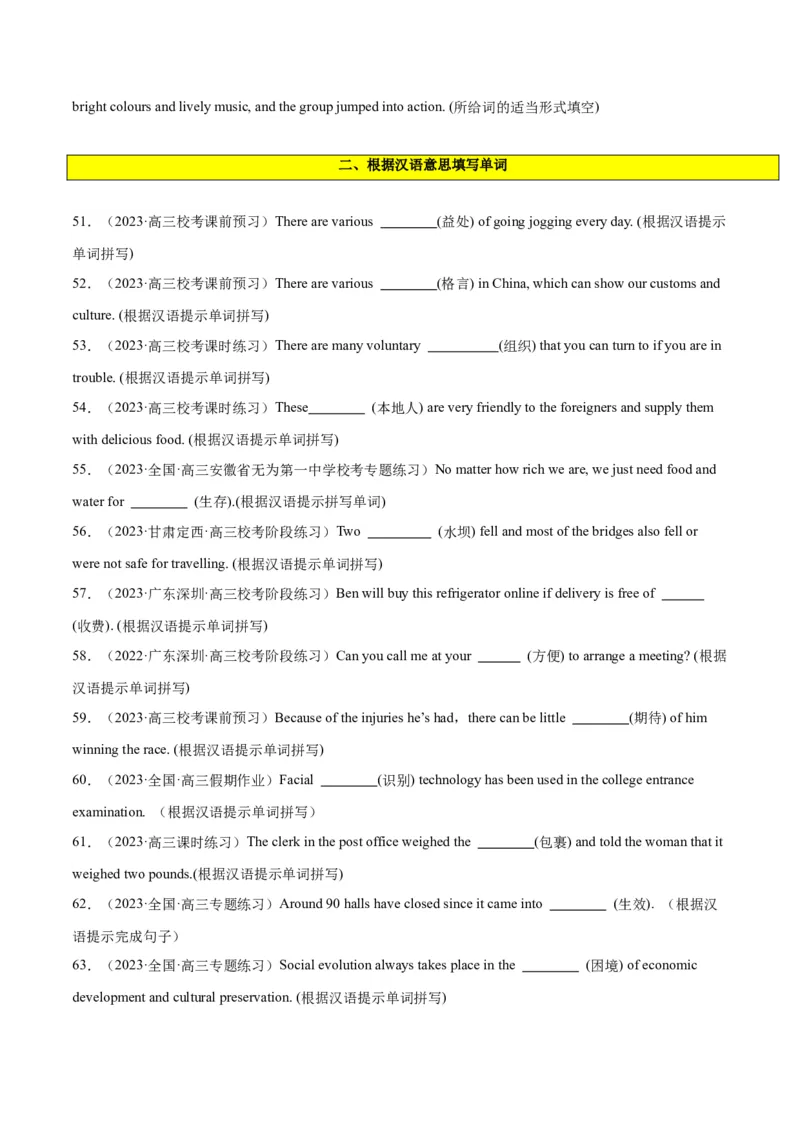 bright colours and lively music, and the group jumped into action. (所给词的适当形式填空)

二、根据汉语意思填写单词

51．（2023·高三校考课前预习）There are various ________(益处) of going jogging every day. (根据汉语提示单词拼写)

52．（2023·高三校考课前预习）There are various ________(格言) in China, which can show our customs and culture. (根据汉语提示单词拼写)

53．（2023·高三校考课时练习）There are many voluntary __________(组织) that you can turn to if you are in trouble. (根据汉语提示单词拼写)

54．（2023·高三校考课时练习）These________ (本地人) are very friendly to the foreigners and supply them with delicious food. (根据汉语提示单词拼写)

55．（2023·全国·高三安徽省无为第一中学校考专题练习）No matter how rich we are, we just need food and water for ________ (生存).(根据汉语提示拼写单词)

56．（2023·甘肃定西·高三校考阶段练习）Two _________ (水坝) fell and most of the bridges also fell or were not safe for travelling. (根据汉语提示单词拼写)

57．（2023·广东深圳·高三校考阶段练习）Ben will buy this refrigerator online if delivery is free of ______ (收费). (根据汉语提示单词拼写)

58．（2022·广东深圳·高三校考阶段练习）Can you call me at your ______ (方便) to arrange a meeting? (根据汉语提示单词拼写)

59．（2023·高三校考课前预习）Because of the injuries he's had，there can be little ________(期待) of him winning the race. (根据汉语提示单词拼写)

60．（2023·全国·高三假期作业）Facial ________(识别) technology has been used in the college entrance examination. （根据汉语提示单词拼写）

61．（2023·高三课时练习）The clerk in the post office weighed the ________(包裹) and told the woman that it weighed two pounds.(根据汉语提示单词拼写)

62．（2023·全国·高三专题练习）Around 90 halls have closed since it came into ________ (生效). （根据汉语提示完成句子）

63．（2023·全国·高三专题练习）Social evolution always takes place in the ________ (困境) of economic development and cultural preservation. (根据汉语提示单词拼写)